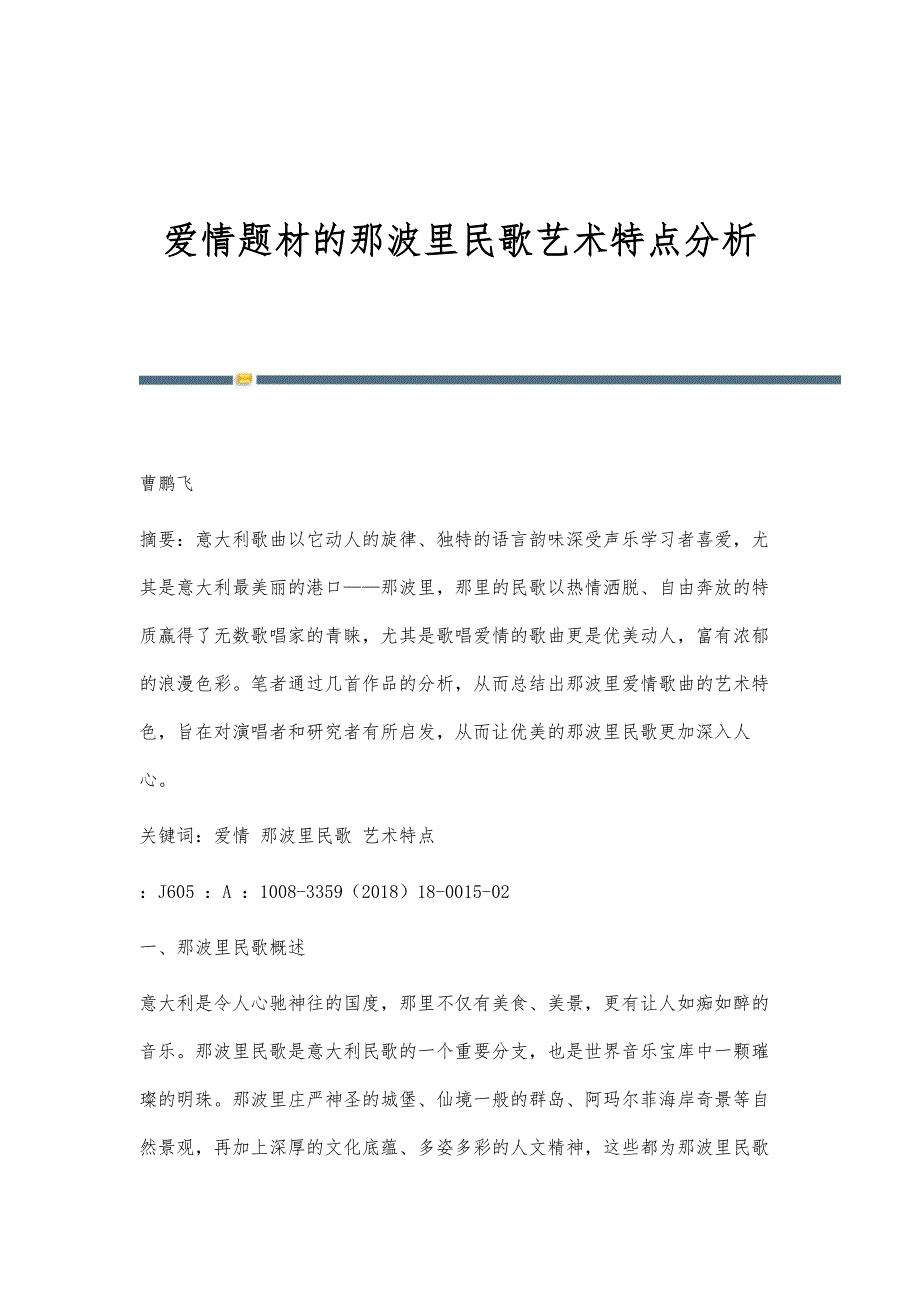 爱情题材的那波里民歌艺术特点分析

曹鹏飞

摘要：意大利歌曲以它动人的旋律、独特的语言韵味深受声乐学习者喜爱，尤其是意大利最美丽的港口——那波里，那里的民歌以热情洒脱、自由奔放的特质赢得了无数歌唱家的青睐，尤其是歌唱爱情的歌曲更是优美动人，富有浓郁的浪漫色彩。笔者通过几首作品的分析，从而总结出那波里爱情歌曲的艺术特色，旨在对演唱者和研究者有所启发，从而让优美的那波里民歌更加深入人心。

关键词：爱情 那波里民歌 艺术特点

：J605 ：A ：1008-3359（2018）18-0015-02

一、那波里民歌概述

意大利是令人心驰神往的国度，那里不仅有美食、美景，更有让人如痴如醉的音乐。那波里民歌是意大利民歌的一个重要分支，也是世界音乐宝库中一颗璀璨的明珠。那波里庄严神圣的城堡、仙境一般的群岛、阿玛尔菲海岸奇景等自然景观，再加上深厚的文化底蕴、多姿多彩的人文精神，这些都为那波里民歌